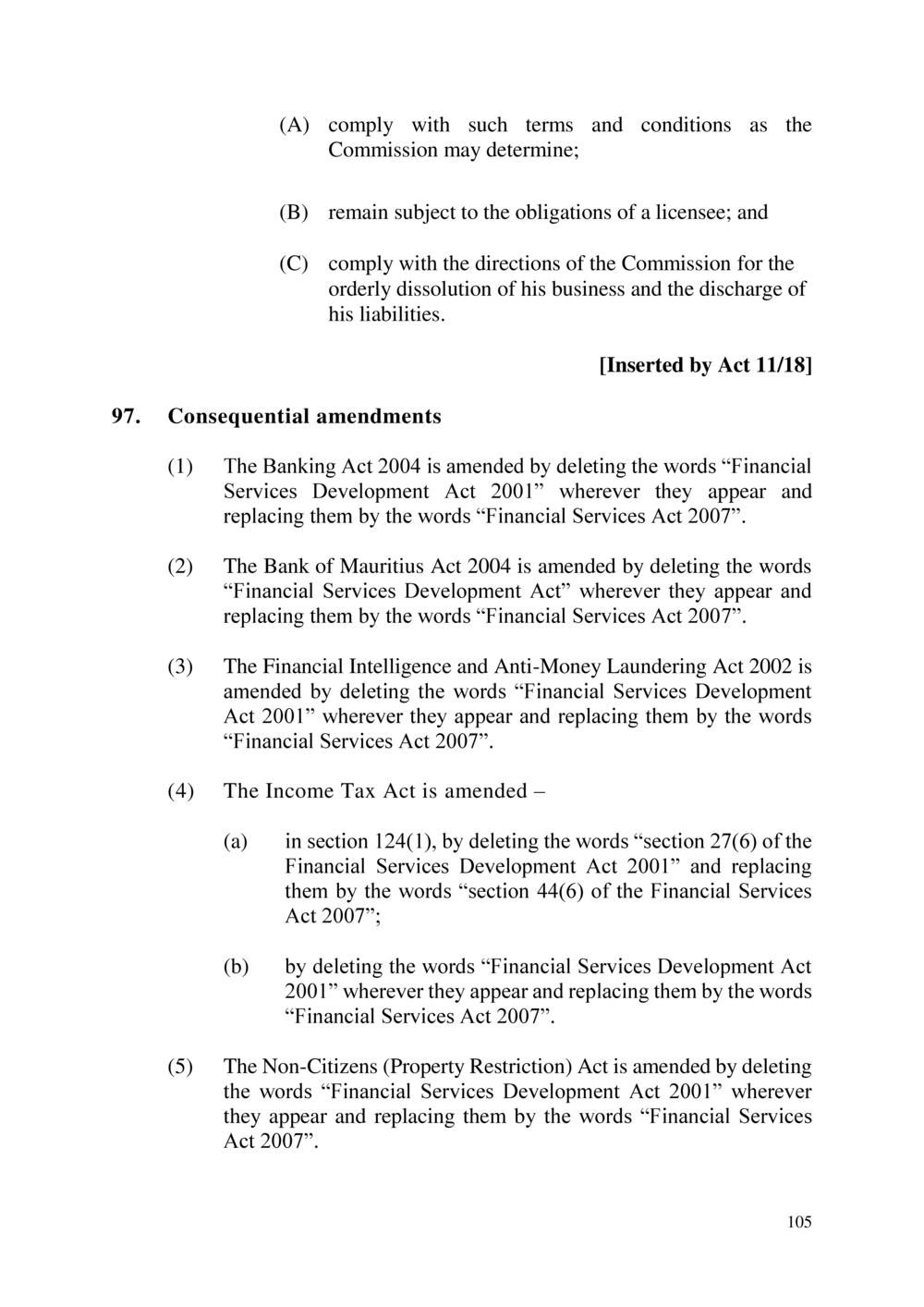 (A) comply with such terms and conditions as the Commission may determine;

(B) remain subject to the obligations of a licensee; and

(C) comply with the directions of the Commission for the orderly dissolution of his business and the discharge of his liabilities.

[Inserted by Act 11/18]

97. Consequential amendments

(1) The Banking Act 2004 is amended by deleting the words “Financial Services Development Act 2001” wherever they appear and replacing them by the words “Financial Services Act 2007”.

(2) The Bank of Mauritius Act 2004 is amended by deleting the words “Financial Services Development Act” wherever they appear and replacing them by the words “Financial Services Act 2007”.

(3) The Financial Intelligence and Anti-Money Laundering Act 2002 is amended by deleting the words “Financial Services Development Act 2001” wherever they appear and replacing them by the words “Financial Services Act 2007”.

(4) The Income Tax Act is amended –

(a) in section 124(1), by deleting the words “section 27(6) of the Financial Services Development Act 2001” and replacing them by the words “section 44(6) of the Financial Services Act 2007”;

(b) by deleting the words “Financial Services Development Act 2001” wherever they appear and replacing them by the words “Financial Services Act 2007”.

(5) The Non-Citizens (Property Restriction) Act is amended by deleting the words “Financial Services Development Act 2001” wherever they appear and replacing them by the words “Financial Services Act 2007”.

105